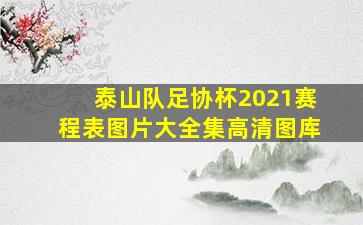 泰山队足协杯2021赛程表图片大全集高清图库